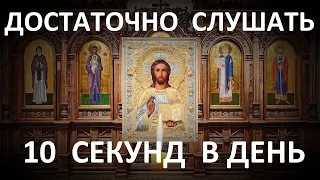 ДОСТАТОЧНО СЛУШАТЬ

10 СЕКУНД В ДЕНЬ